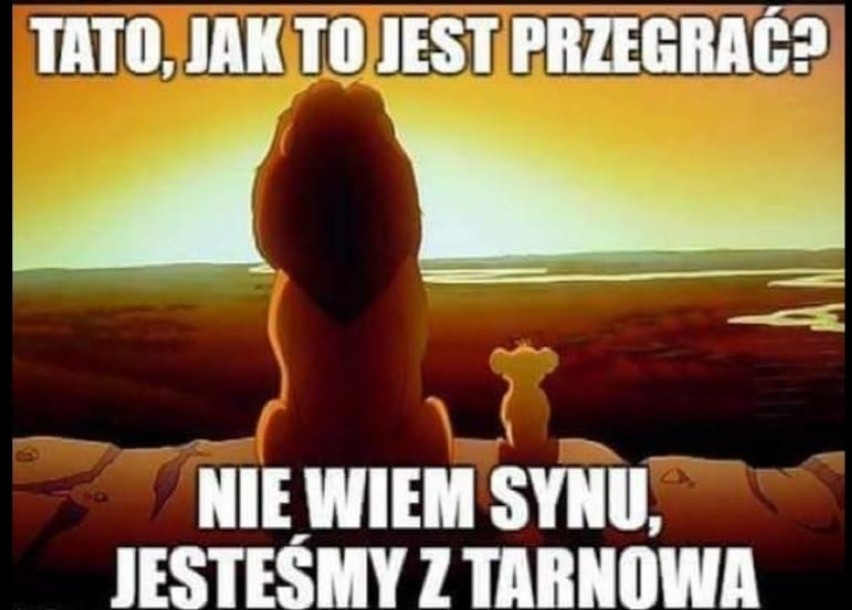 TATO, JAK TO JEST PRZEGRAĆ?

NIE WIEM SYNU, JESTEŚMY Z TARNOWA